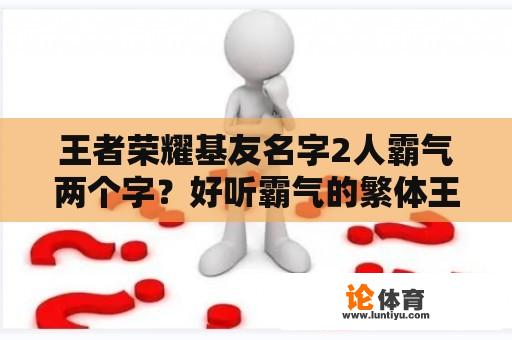 王者荣耀基友名字2人霸气两个字？好听霸气的繁体王

论体育
www.luntiyu.com